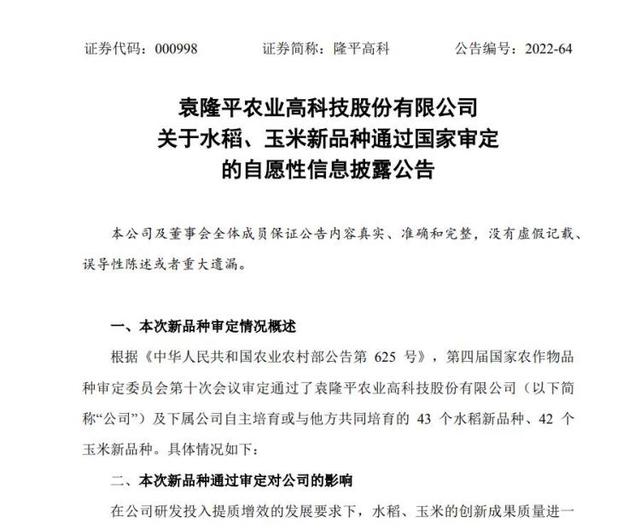 证券代码：000998　　证券简称：隆平高科　　公告编号：2022-64

袁隆平农业高科技股份有限公司
关于水稻、玉米新品种通过国家审定
的自愿性信息披露公告

本公司及董事会全体成员保证公告内容真实、准确和完整，没有虚假记载、误导性陈述或者重大遗漏。

一、本次新品种审定情况概述

根据《中华人民共和国农业农村部公告第 625 号》，第四届国家农作物品种审定委员会第十次会议审定通过了袁隆平农业高科技股份有限公司（以下简称“公司”）及下属公司自主培育或与他方共同培育的 43 个水稻新品种、42 个玉米新品种。具体情况如下：

二、本次新品种通过审定对公司的影响

在公司研发投入提质增效的发展要求下，水稻、玉米的创新成果质量进一